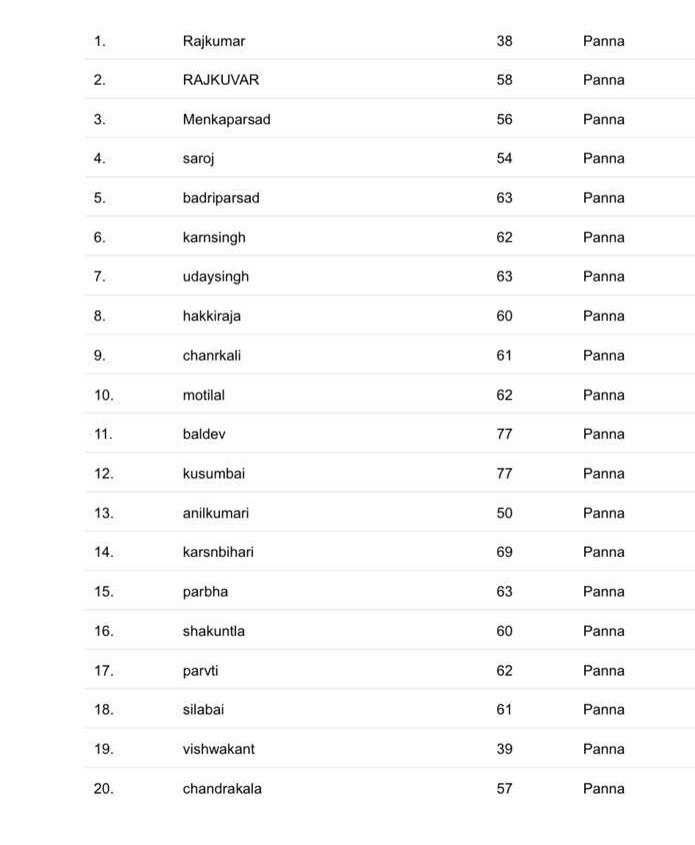 | | | | |
|---|---|---|---|
| 1. | Rajkumar | 38 | Panna |
| 2. | RAJKUVAR | 58 | Panna |
| 3. | Menkaparsad | 56 | Panna |
| 4. | saroj | 54 | Panna |
| 5. | badriparsad | 63 | Panna |
| 6. | karnsingh | 62 | Panna |
| 7. | udaysingh | 63 | Panna |
| 8. | hakkiraja | 60 | Panna |
| 9. | chanrkali | 61 | Panna |
| 10. | motilal | 62 | Panna |
| 11. | baldev | 77 | Panna |
| 12. | kusumbai | 77 | Panna |
| 13. | anilkumari | 50 | Panna |
| 14. | karsnbihari | 69 | Panna |
| 15. | parbha | 63 | Panna |
| 16. | shakuntla | 60 | Panna |
| 17. | parvti | 62 | Panna |
| 18. | silabai | 61 | Panna |
| 19. | vishwakant | 39 | Panna |
| 20. | chandrakala | 57 | Panna |